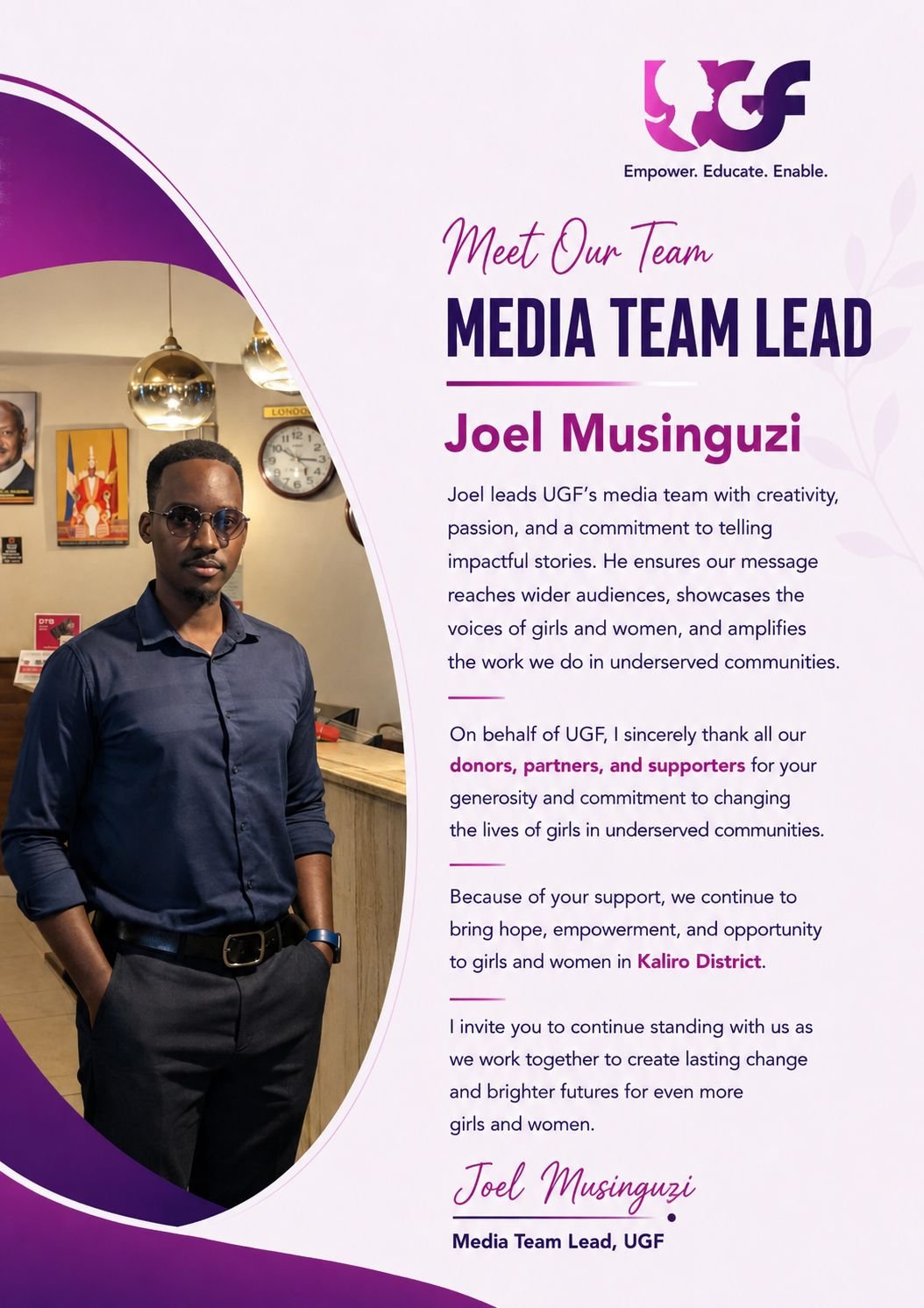 UGF

Empower. Educate. Enable.

Meet Our Team

MEDIA TEAM LEAD

Joel Musinguzi

Joel leads UGF's media team with creativity, passion, and a commitment to telling impactful stories. He ensures our message reaches wider audiences, showcases the voices of girls and women, and amplifies the work we do in underserved communities.

On behalf of UGF, I sincerely thank all our donors, partners, and supporters for your generosity and commitment to changing the lives of girls in underserved communities.

Because of your support, we continue to bring hope, empowerment, and opportunity to girls and women in Kaliro District.

I invite you to continue standing with us as we work together to create lasting change and brighter futures for even more girls and women.

Joel Musinguzi

Media Team Lead, UGF